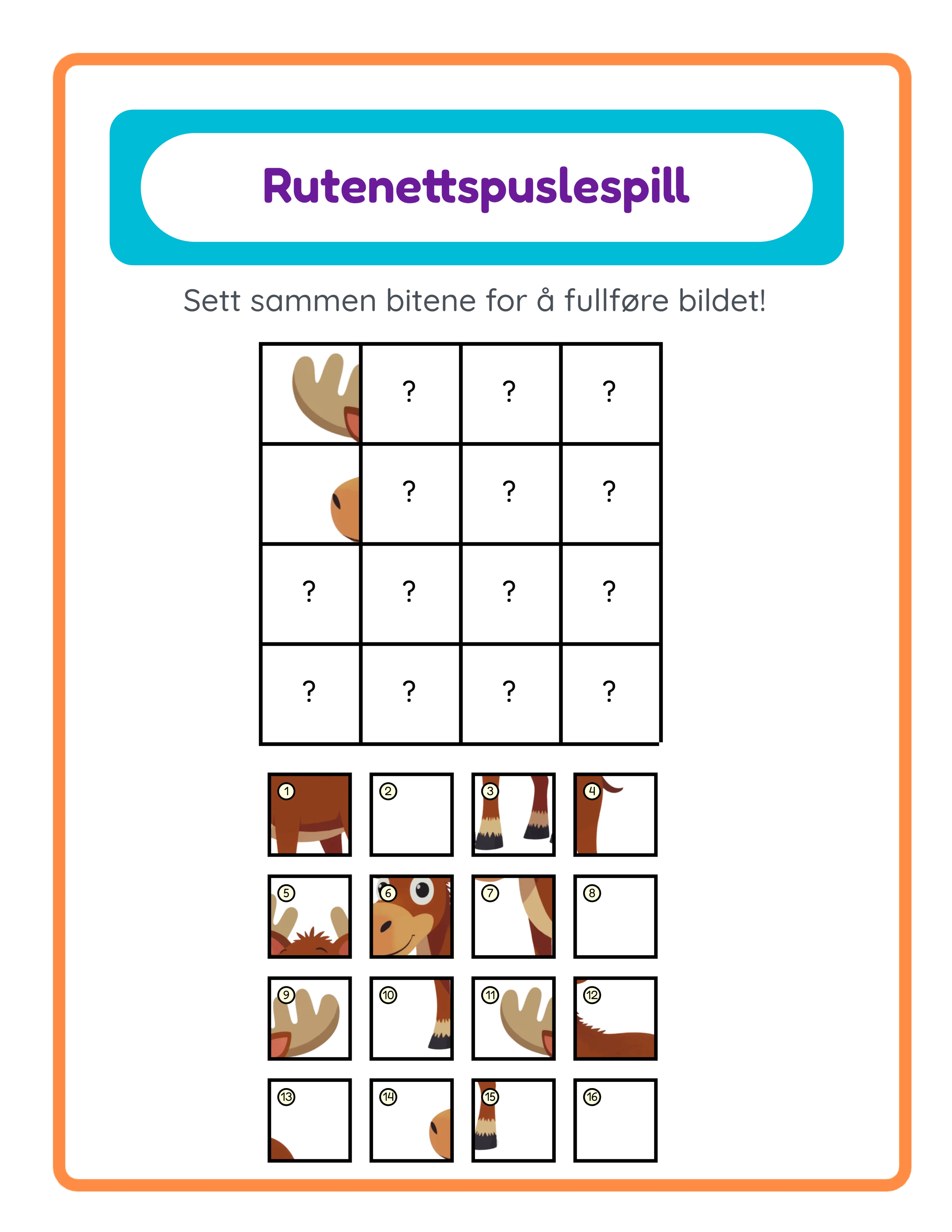 Rutenettspuslespill

Sett sammen bitene for å fullføre bildet!

|  | ? | ? | ? |
|---|---|---|---|
|  | ? | ? | ? |
| ? | ? | ? | ? |
| ? | ? | ? | ? |

1 2 3 4
5 6 7 8
9 10 11 12
13 14 15 16